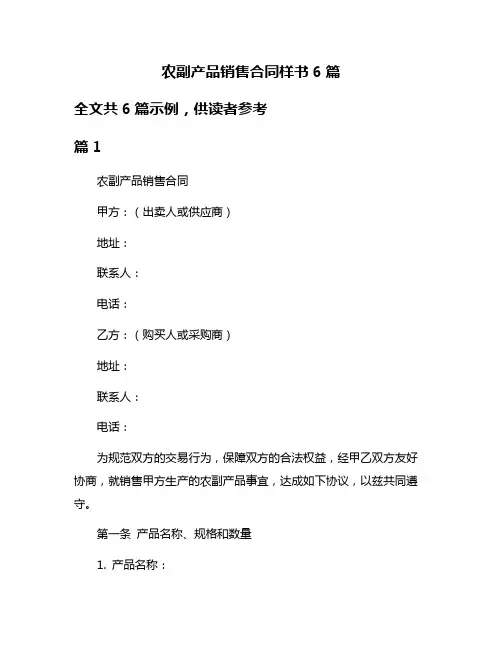 农副产品销售合同样书 6 篇

全文共 6 篇示例，供读者参考

篇 1

农副产品销售合同

甲方：（出卖人或供应商）

地址：

联系人：

电话：

乙方：（购买人或采购商）

地址：

联系人：

电话：

为规范双方的交易行为，保障双方的合法权益，经甲乙双方友好协商，就销售甲方生产的农副产品事宜，达成如下协议，以兹共同遵守。

第一条 产品名称、规格和数量

1. 产品名称：